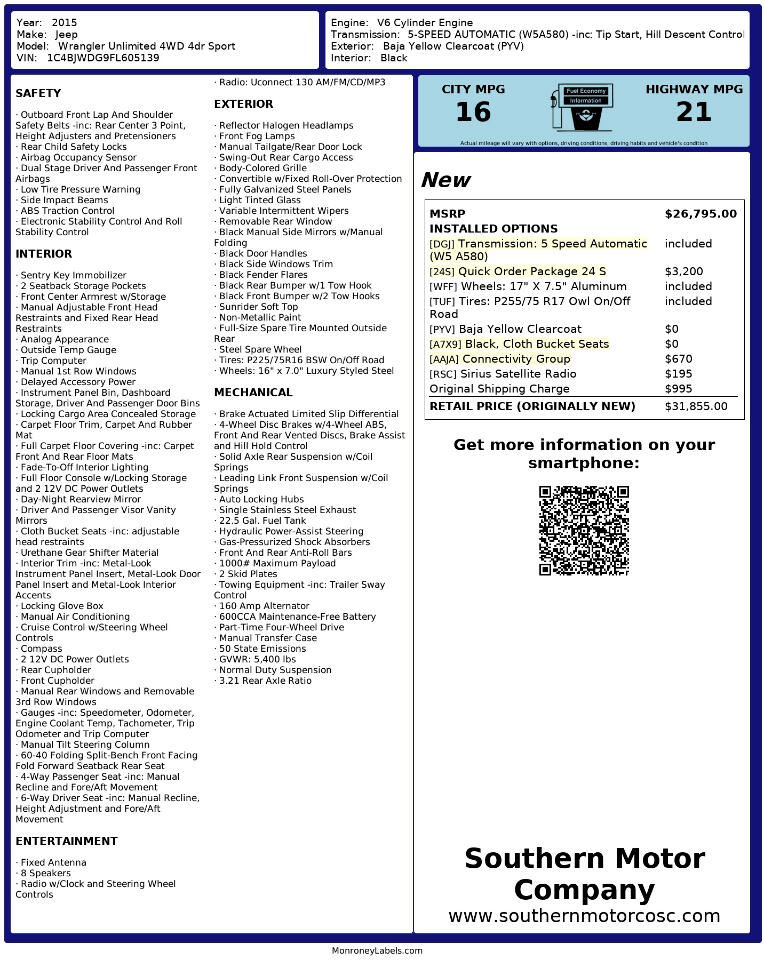 Year: 2015
Make: Jeep
Model: Wrangler Unlimited 4WD 4dr Sport
VIN: 1C4BJWDG9FL605139

Engine: V6 Cylinder Engine
Transmission: 5-SPEED AUTOMATIC (W5A580) -inc: Tip Start, Hill Descent Control
Exterior: Baja Yellow Clearcoat (PYV)
Interior: Black

SAFETY

· Outboard Front Lap And Shoulder Safety Belts -inc: Rear Center 3 Point, Height Adjusters and Pretensioners
· Rear Child Safety Locks
· Airbag Occupancy Sensor
· Dual Stage Driver And Passenger Front Airbags
· Low Tire Pressure Warning
· Side Impact Beams
· ABS Traction Control
· Electronic Stability Control And Roll Stability Control

INTERIOR

· Sentry Key Immobilizer
· 2 Seatback Storage Pockets
· Front Center Armrest w/Storage
· Manual Adjustable Front Head Restraints and Fixed Rear Head Restraints
· Analog Appearance
· Outside Temp Gauge
· Trip Computer
· Manual 1st Row Windows
· Delayed Accessory Power
· Instrument Panel Bin, Dashboard Storage, Driver And Passenger Door Bins
· Locking Cargo Area Concealed Storage
· Carpet Floor Trim, Carpet And Rubber Mat
· Full Carpet Floor Covering -inc: Carpet Front And Rear Floor Mats
· Fade-To-Off Interior Lighting
· Full Floor Console w/Locking Storage and 2 12V DC Power Outlets
· Day-Night Rearview Mirror
· Driver And Passenger Visor Vanity Mirrors
· Cloth Bucket Seats -inc: adjustable head restraints
· Urethane Gear Shifter Material
· Interior Trim -inc: Metal-Look Instrument Panel Insert, Metal-Look Door Panel Insert and Metal-Look Interior Accents
· Locking Glove Box
· Manual Air Conditioning
· Cruise Control w/Steering Wheel Controls
· Compass
· 2 12V DC Power Outlets
· Rear Cupholder
· Front Cupholder
· Manual Rear Windows and Removable 3rd Row Windows
· Gauges -inc: Speedometer, Odometer, Engine Coolant Temp, Tachometer, Trip Odometer and Trip Computer
· Manual Tilt Steering Column
· 60-40 Folding Split-Bench Front Facing Fold Forward Seatback Rear Seat
· 4-Way Passenger Seat -inc: Manual Recline and Fore/Aft Movement
· 6-Way Driver Seat -inc: Manual Recline, Height Adjustment and Fore/Aft Movement

ENTERTAINMENT

· Fixed Antenna
· 8 Speakers
· Radio w/Clock and Steering Wheel Controls
· Radio: Uconnect 130 AM/FM/CD/MP3

EXTERIOR

· Reflector Halogen Headlamps
· Front Fog Lamps
· Manual Tailgate/Rear Door Lock
· Swing-Out Rear Cargo Access
· Body-Colored Grille
· Convertible w/Fixed Roll-Over Protection
· Fully Galvanized Steel Panels
· Light Tinted Glass
· Variable Intermittent Wipers
· Removable Rear Window
· Black Manual Side Mirrors w/Manual Folding
· Black Door Handles
· Black Side Windows Trim
· Black Fender Flares
· Black Rear Bumper w/1 Tow Hook
· Black Front Bumper w/2 Tow Hooks
· Sunrider Soft Top
· Non-Metallic Paint
· Full-Size Spare Tire Mounted Outside Rear
· Steel Spare Wheel
· Tires: P225/75R16 BSW On/Off Road
· Wheels: 16" x 7.0" Luxury Styled Steel

MECHANICAL

· Brake Actuated Limited Slip Differential
· 4-Wheel Disc Brakes w/4-Wheel ABS, Front And Rear Vented Discs, Brake Assist and Hill Hold Control
· Solid Axle Rear Suspension w/Coil Springs
· Leading Link Front Suspension w/Coil Springs
· Auto Locking Hubs
· Single Stainless Steel Exhaust
· 22.5 Gal. Fuel Tank
· Hydraulic Power-Assist Steering
· Gas-Pressurized Shock Absorbers
· Front And Rear Anti-Roll Bars
· 1000# Maximum Payload
· 2 Skid Plates
· Towing Equipment -inc: Trailer Sway Control
· 160 Amp Alternator
· 600CCA Maintenance-Free Battery
· Part-Time Four-Wheel Drive
· Manual Transfer Case
· 50 State Emissions
· GVWR: 5,400 lbs
· Normal Duty Suspension
· 3.21 Rear Axle Ratio

CITY MPG
16
Fuel Economy Information
HIGHWAY MPG
21
Actual mileage will vary with options, driving conditions, driving habits and vehicle's condition

New

| MSRP | $26,795.00 |
|---|---|
| INSTALLED OPTIONS | |
| [DGJ] Transmission: 5 Speed Automatic (W5 A580) | included |
| [24S] Quick Order Package 24 S | $3,200 |
| [WFF] Wheels: 17" X 7.5" Aluminum | included |
| [TUF] Tires: P255/75 R17 Owl On/Off Road | included |
| [PYV] Baja Yellow Clearcoat | $0 |
| [A7X9] Black, Cloth Bucket Seats | $0 |
| [AAJA] Connectivity Group | $670 |
| [RSC] Sirius Satellite Radio | $195 |
| Original Shipping Charge | $995 |
| RETAIL PRICE (ORIGINALLY NEW) | $31,855.00 |

Get more information on your smartphone:

Southern Motor Company
www.southernmotorcosc.com

MonroneyLabels.com